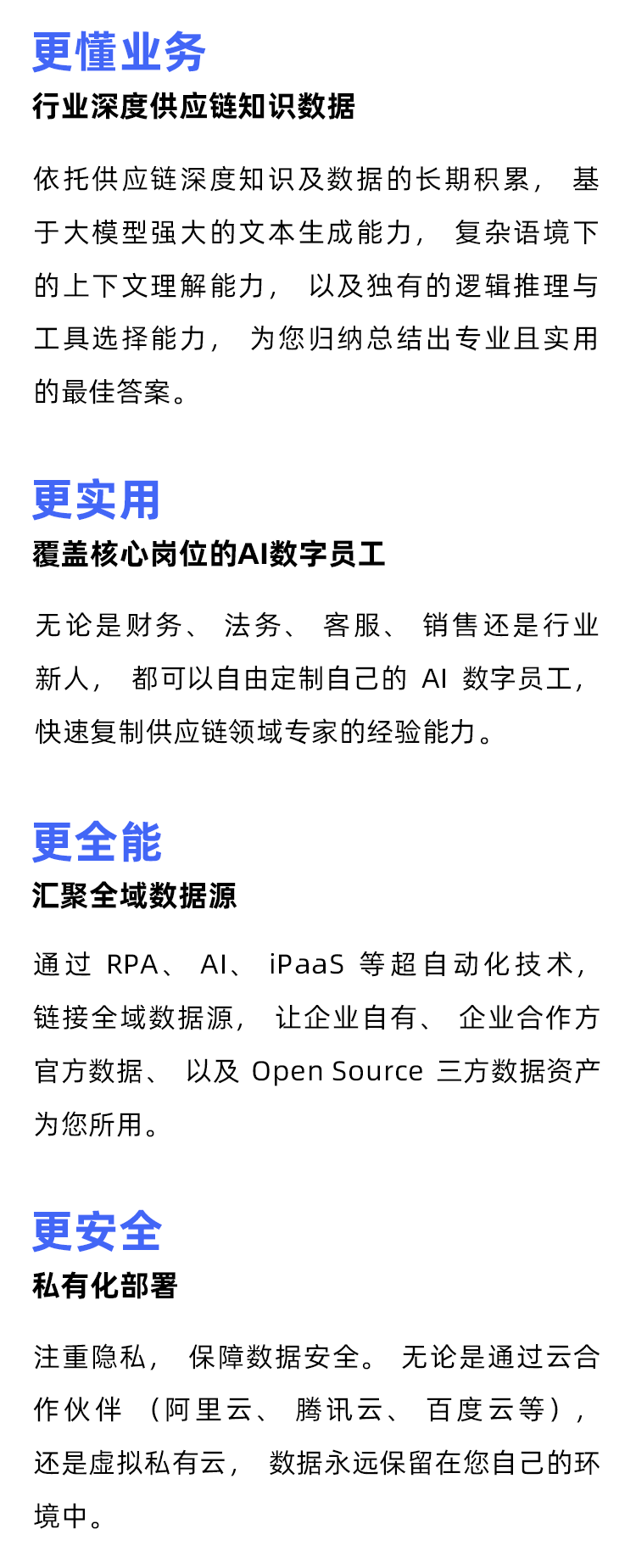 更懂业务
行业深度供应链知识数据

依托供应链深度知识及数据的长期积累，基于大模型强大的文本生成能力，复杂语境下的上下文理解能力，以及独有的逻辑推理与工具选择能力，为您归纳总结出专业且实用的最佳答案。

更实用
覆盖核心岗位的AI数字员工

无论是财务、法务、客服、销售还是行业新人，都可以自由定制自己的 AI 数字员工，快速复制供应链领域专家的经验能力。

更全能
汇聚全域数据源

通过 RPA、AI、iPaaS 等超自动化技术，链接全域数据源，让企业自有、企业合作方官方数据、以及 Open Source 三方数据资产为您所用。

更安全
私有化部署

注重隐私，保障数据安全。无论是通过云合作伙伴（阿里云、腾讯云、百度云等），还是虚拟私有云，数据永远保留在您自己的环境中。